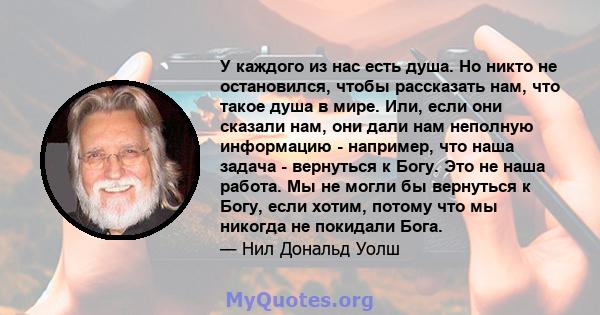 У каждого из нас есть душа. Но никто не остановился, чтобы рассказать нам, что такое душа в мире. Или, если они сказали нам, они дали нам неполную информацию - например, что наша задача - вернуться к Богу. Это не наша работа. Мы не могли бы вернуться к Богу, если хотим, потому что мы никогда не покидали Бога.
— Нил Дональд Уолш

MyQuotes.org